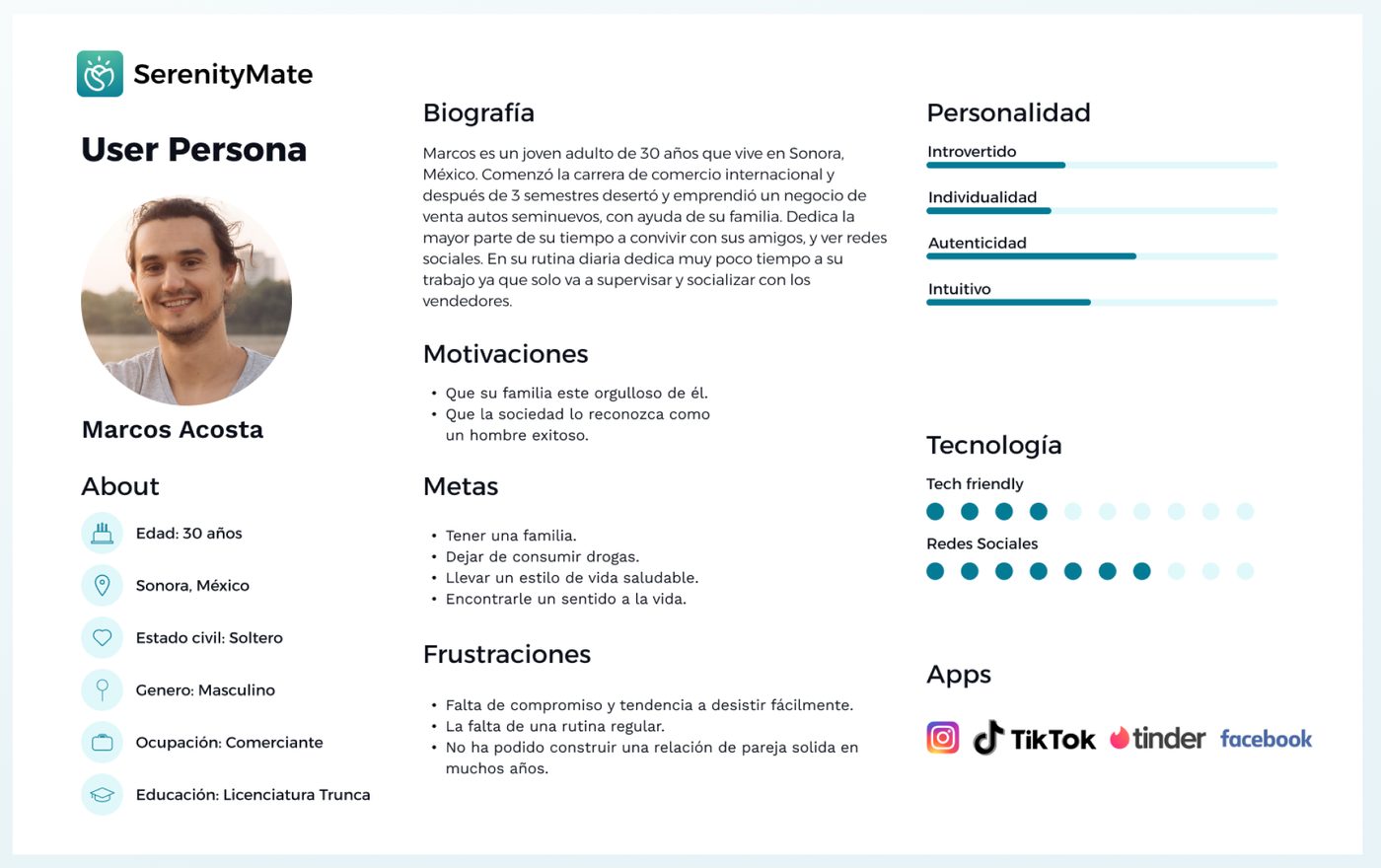 SerenityMate

User Persona

Marcos Acosta

About

Edad: 30 años

Sonora, México

Estado civil: Soltero

Genero: Masculino

Ocupación: Comerciante

Educación: Licenciatura Trunca

Biografía

Marcos es un joven adulto de 30 años que vive en Sonora, México. Comenzó la carrera de comercio internacional y después de 3 semestres desertó y emprendió un negocio de venta autos seminuevos, con ayuda de su familia. Dedica la mayor parte de su tiempo a convivir con sus amigos, y ver redes sociales. En su rutina diaria dedica muy poco tiempo a su trabajo ya que solo va a supervisar y socializar con los vendedores.

Motivaciones

• Que su familia este orgulloso de él.
• Que la sociedad lo reconozca como un hombre exitoso.

Metas

• Tener una familia.
• Dejar de consumir drogas.
• Llevar un estilo de vida saludable.
• Encontrarle un sentido a la vida.

Frustraciones

• Falta de compromiso y tendencia a desistir fácilmente.
• La falta de una rutina regular.
• No ha podido construir una relación de pareja solida en muchos años.

Personalidad

Introvertido

Individualidad

Autenticidad

Intuitivo

Tecnología

Tech friendly

Redes Sociales

Apps

TikTok tinder facebook